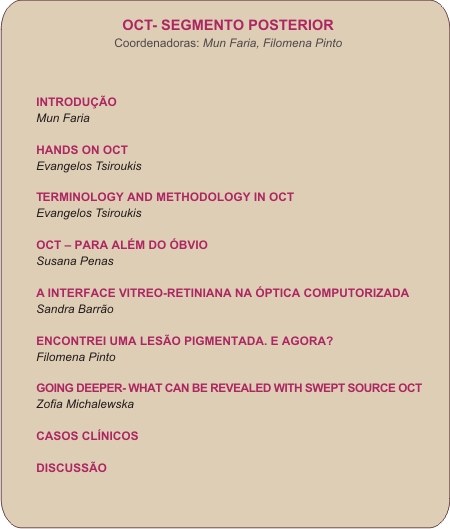 OCT- SEGMENTO POSTERIOR
Coordenadoras: Mun Faria, Filomena Pinto

INTRODUÇÃO
Mun Faria

HANDS ON OCT
Evangelos Tsiroukis

TERMINOLOGY AND METHODOLOGY IN OCT
Evangelos Tsiroukis

OCT – PARA ALÉM DO ÓBVIO
Susana Penas

A INTERFACE VITREO-RETINIANA NA ÓPTICA COMPUTORIZADA
Sandra Barrão

ENCONTREI UMA LESÃO PIGMENTADA. E AGORA?
Filomena Pinto

GOING DEEPER- WHAT CAN BE REVEALED WITH SWEPT SOURCE OCT
Zofia Michalewska

CASOS CLÍNICOS

DISCUSSÃO